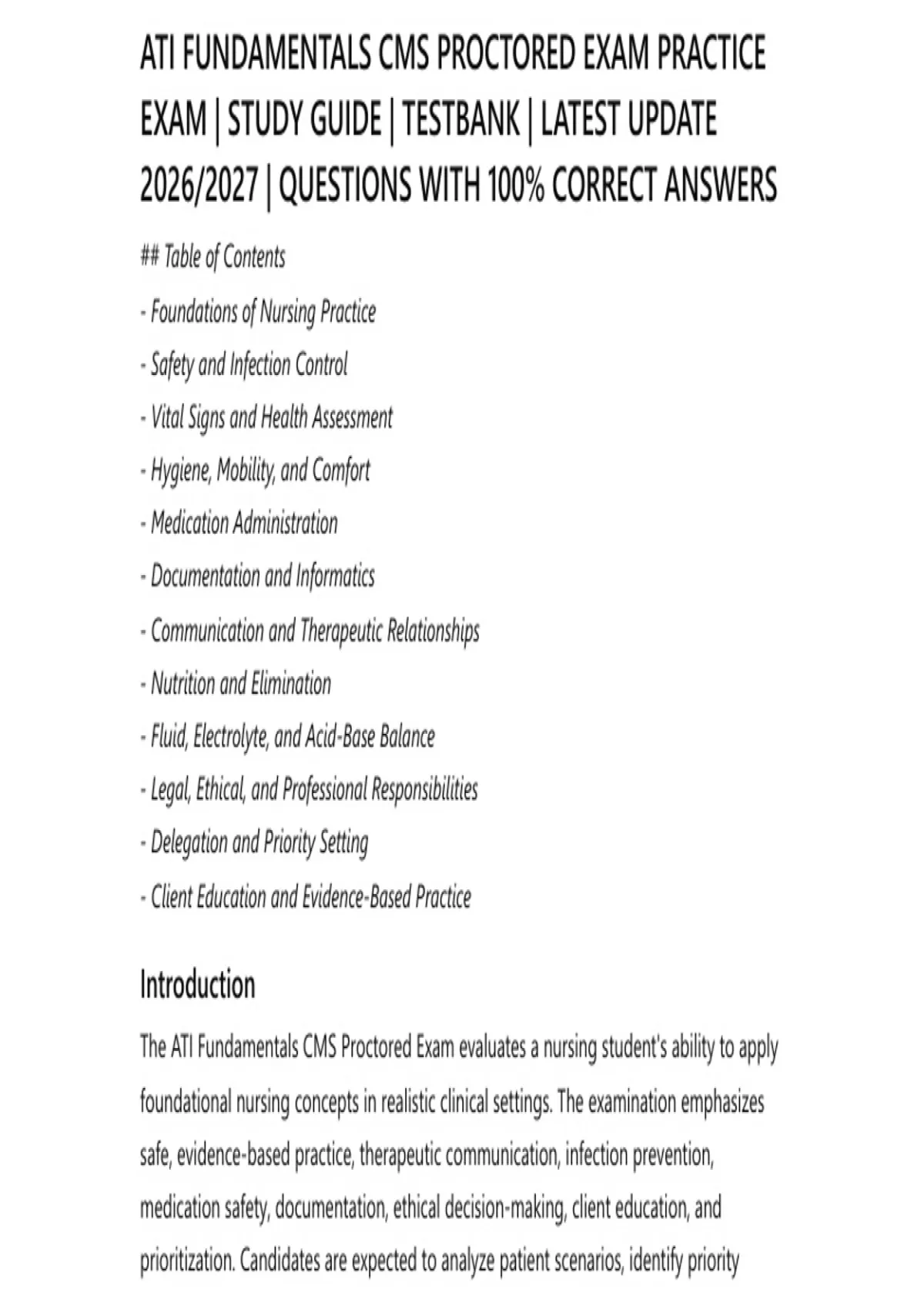 ATI FUNDAMENTALS CMS PROCTORED EXAM PRACTICE EXAM | STUDY GUIDE | TESTBANK | LATEST UPDATE 2026/2027 | QUESTIONS WITH 100% CORRECT ANSWERS

## Table of Contents

- Foundations of Nursing Practice

- Safety and Infection Control

- Vital Signs and Health Assessment

- Hygiene, Mobility, and Comfort

- Medication Administration

- Documentation and Informatics

- Communication and Therapeutic Relationships

- Nutrition and Elimination

- Fluid, Electrolyte, and Acid-Base Balance

- Legal, Ethical, and Professional Responsibilities

- Delegation and Priority Setting

- Client Education and Evidence-Based Practice

Introduction

The ATI Fundamentals CMS Proctored Exam evaluates a nursing student's ability to apply foundational nursing concepts in realistic clinical settings. The examination emphasizes safe, evidence-based practice, therapeutic communication, infection prevention, medication safety, documentation, ethical decision-making, client education, and prioritization. Candidates are expected to analyze patient scenarios, identify priority